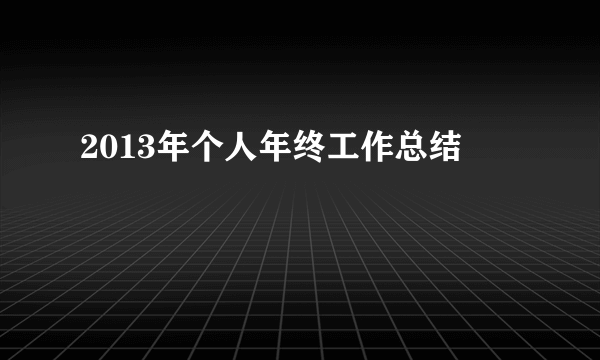 2013年个人年终工作总结